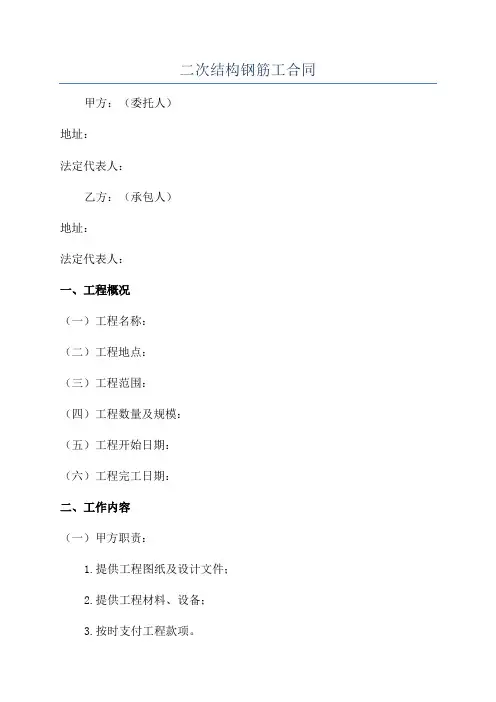 二次结构钢筋工合同

甲方：（委托人）

地址：

法定代表人：

乙方：（承包人）

地址：

法定代表人：

一、工程概况

（一）工程名称：

（二）工程地点：

（三）工程范围：

（四）工程数量及规模：

（五）工程开始日期：

（六）工程完工日期：

二、工作内容

（一）甲方职责：

1.提供工程图纸及设计文件；

2.提供工程材料、设备；

3.按时支付工程款项。